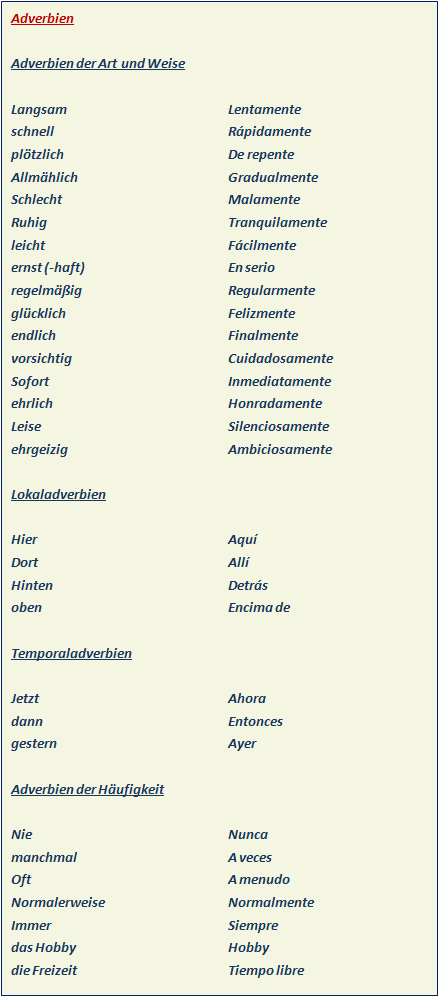 Adverbien

Adverbien der Art und Weise

| | |
|---|---|
| Langsam | Lentamente |
| schnell | Rápidamente |
| plötzlich | De repente |
| Allmählich | Gradualmente |
| Schlecht | Malamente |
| Ruhig | Tranquilamente |
| leicht | Fácilmente |
| ernst (-haft) | En serio |
| regelmäßig | Regularmente |
| glücklich | Felizmente |
| endlich | Finalmente |
| vorsichtig | Cuidadosamente |
| Sofort | Inmediatamente |
| ehrlich | Honradamente |
| Leise | Silenciosamente |
| ehrgeizig | Ambiciosamente |

Lokaladverbien

| | |
|---|---|
| Hier | Aquí |
| Dort | Allí |
| Hinten | Detrás |
| oben | Encima de |

Temporaladverbien

| | |
|---|---|
| Jetzt | Ahora |
| dann | Entonces |
| gestern | Ayer |

Adverbien der Häufigkeit

| | |
|---|---|
| Nie | Nunca |
| manchmal | A veces |
| Oft | A menudo |
| Normalerweise | Normalmente |
| Immer | Siempre |
| das Hobby | Hobby |
| die Freizeit | Tiempo libre |